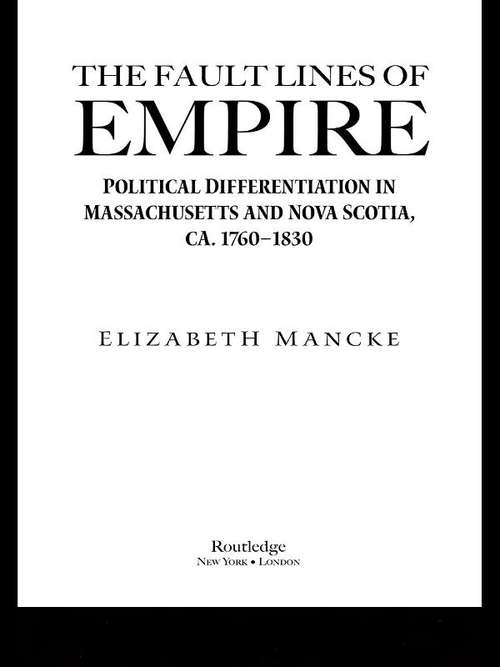 THE FAULT LINES OF
EMPIRE

POLITICAL DIFFERENTIATION IN MASSACHUSETTS AND NOVA SCOTIA, CA. 1760–1830

ELIZABETH MANCKE

Routledge
NEW YORK • LONDON